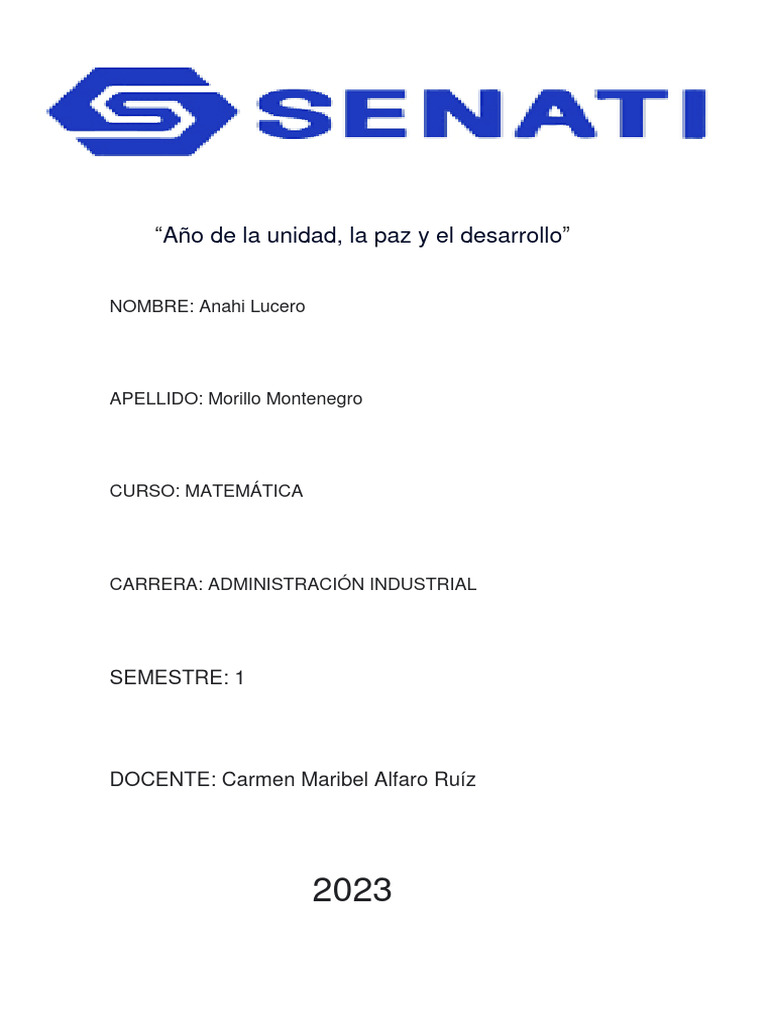 SENATI

“Año de la unidad, la paz y el desarrollo”

NOMBRE: Anahi Lucero

APELLIDO: Morillo Montenegro

CURSO: MATEMÁTICA

CARRERA: ADMINISTRACIÓN INDUSTRIAL

SEMESTRE: 1

DOCENTE: Carmen Maribel Alfaro Ruíz

2023